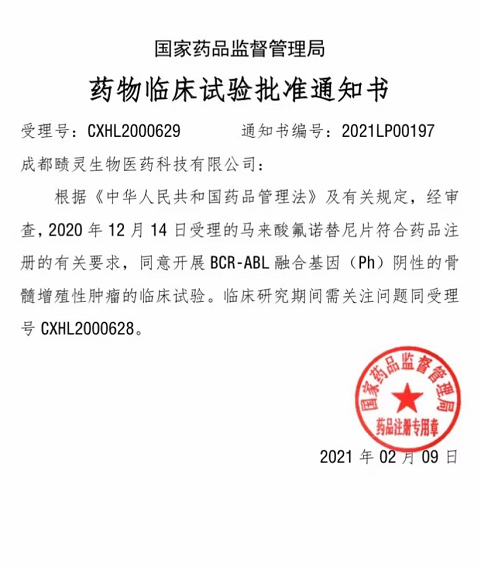 国家药品监督管理局

药物临床试验批准通知书

受理号：CXHL2000629　　通知书编号：2021LP00197

成都赜灵生物医药科技有限公司：

根据《中华人民共和国药品管理法》及有关规定，经审查，2020 年 12 月 14 日受理的马来酸氟诺替尼片符合药品注册的有关要求，同意开展 BCR-ABL 融合基因（Ph）阴性的骨髓增殖性肿瘤的临床试验。临床研究期间需关注问题同受理号 CXHL2000628。

国家药品监督管理局
药品注册专用章

2021 年 02 月 09 日